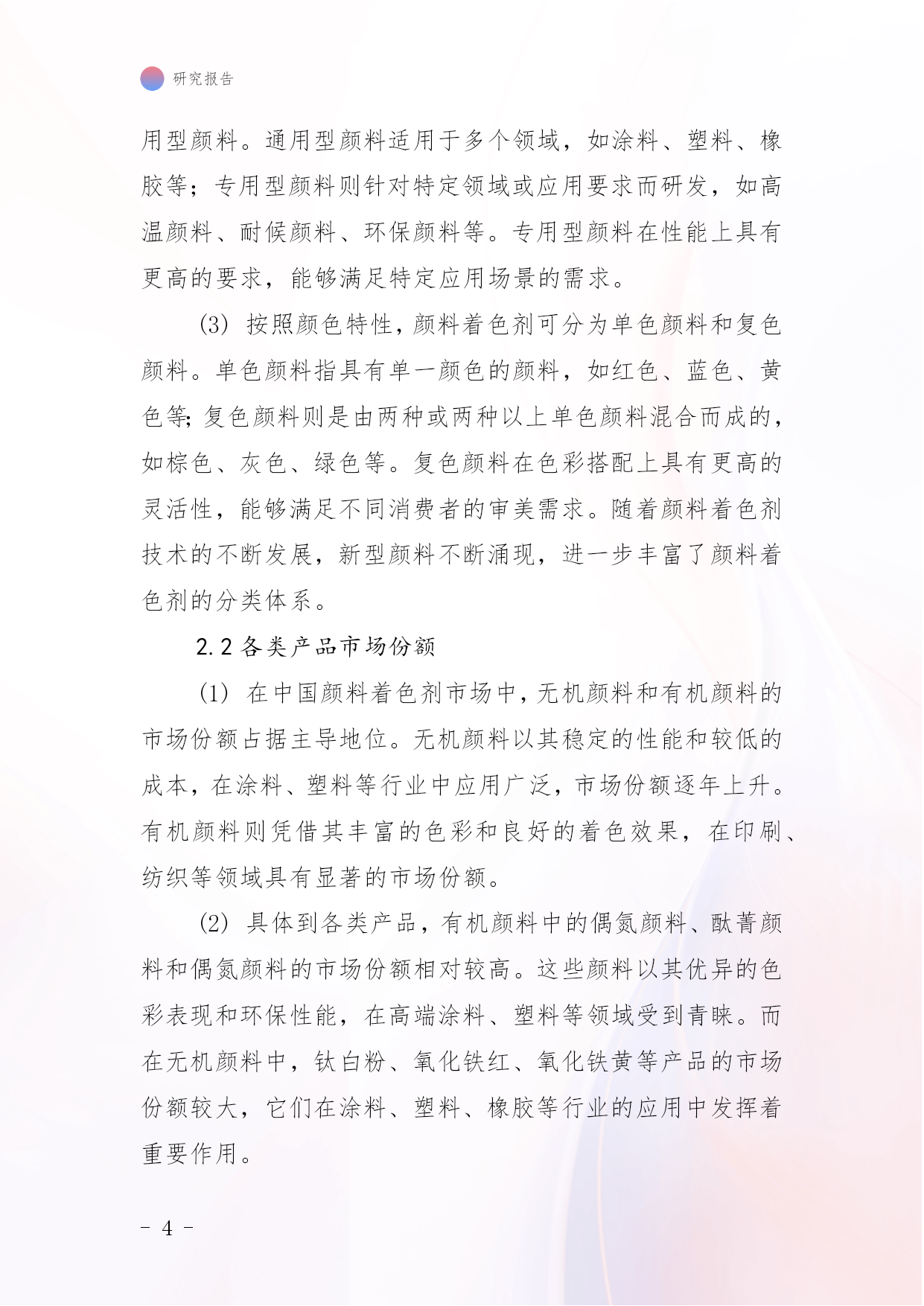 研究报告

用型颜料。通用型颜料适用于多个领域，如涂料、塑料、橡胶等；专用型颜料则针对特定领域或应用要求而研发，如高温颜料、耐候颜料、环保颜料等。专用型颜料在性能上具有更高的要求，能够满足特定应用场景的需求。

(3) 按照颜色特性，颜料着色剂可分为单色颜料和复色颜料。单色颜料指具有单一颜色的颜料，如红色、蓝色、黄色等；复色颜料则是由两种或两种以上单色颜料混合而成的，如棕色、灰色、绿色等。复色颜料在色彩搭配上具有更高的灵活性，能够满足不同消费者的审美需求。随着颜料着色剂技术的不断发展，新型颜料不断涌现，进一步丰富了颜料着色剂的分类体系。

2.2 各类产品市场份额

(1) 在中国颜料着色剂市场中，无机颜料和有机颜料的市场份额占据主导地位。无机颜料以其稳定的性能和较低的成本，在涂料、塑料等行业中应用广泛，市场份额逐年上升。有机颜料则凭借其丰富的色彩和良好的着色效果，在印刷、纺织等领域具有显著的市场份额。

(2) 具体到各类产品，有机颜料中的偶氮颜料、酞菁颜料和偶氮颜料的市场份额相对较高。这些颜料以其优异的色彩表现和环保性能，在高端涂料、塑料等领域受到青睐。而在无机颜料中，钛白粉、氧化铁红、氧化铁黄等产品的市场份额较大，它们在涂料、塑料、橡胶等行业的应用中发挥着重要作用。

- 4 -